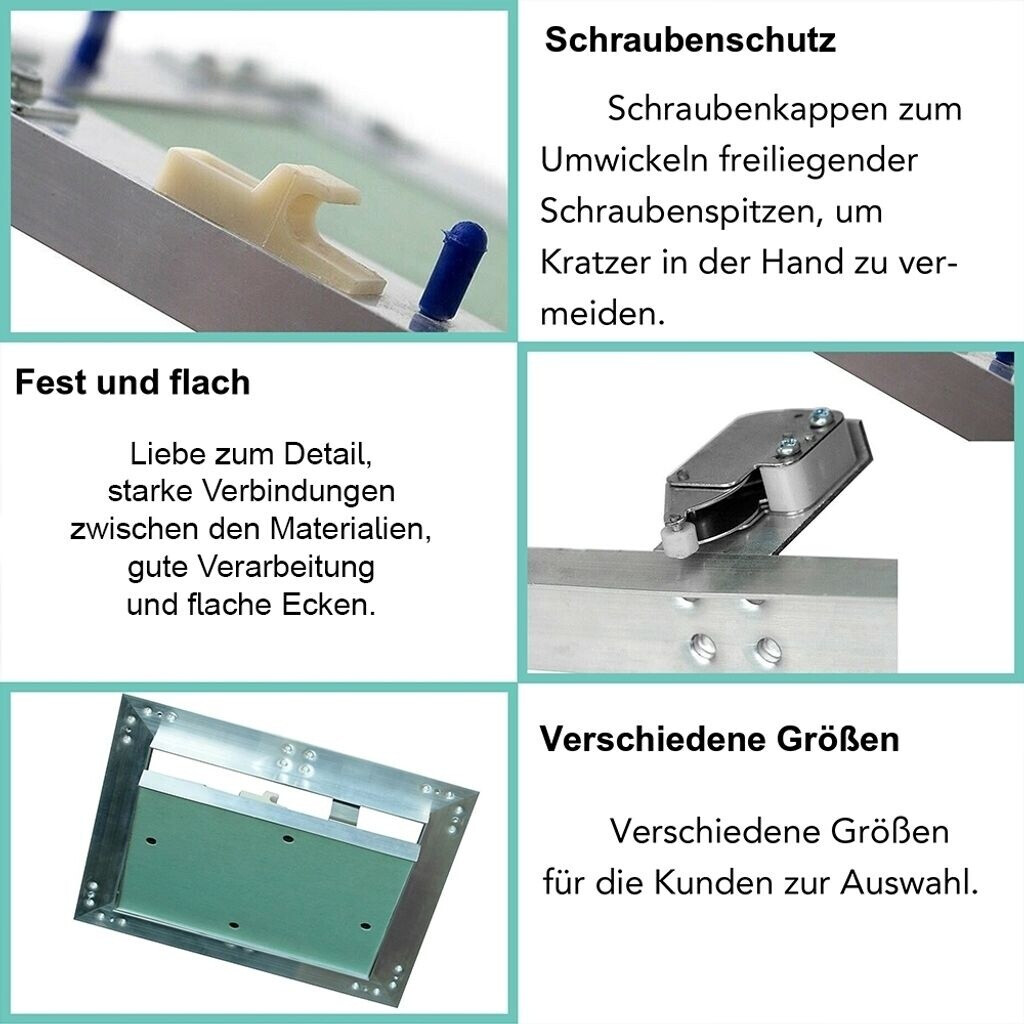 Schraubenschutz

Schraubenkappen zum Umwickeln freiliegender Schraubenspitzen, um Kratzer in der Hand zu vermeiden.

Fest und flach

Liebe zum Detail, starke Verbindungen zwischen den Materialien, gute Verarbeitung und flache Ecken.

Verschiedene Größen

Verschiedene Größen für die Kunden zur Auswahl.